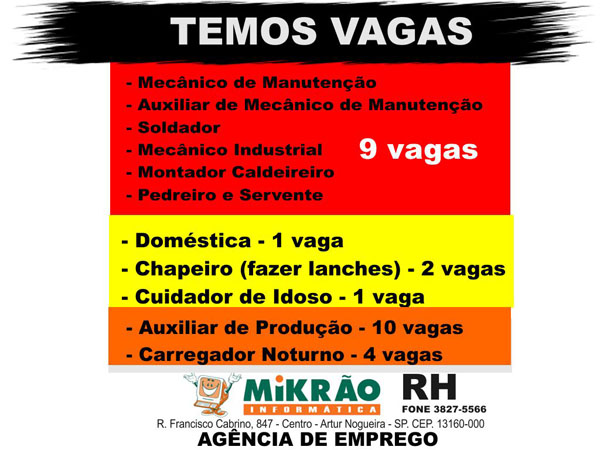 TEMOS VAGAS

- Mecânico de Manutenção
- Auxiliar de Mecânico de Manutenção
- Soldador
- Mecânico Industrial
- Montador Caldeireiro
- Pedreiro e Servente

9 vagas

- Doméstica - 1 vaga
- Chapeiro (fazer lanches) - 2 vagas
- Cuidador de Idoso - 1 vaga

- Auxiliar de Produção - 10 vagas
- Carregador Noturno - 4 vagas

MiKRÃO INFORMÁTICA

RH
FONE 3827-5566

R. Francisco Cabrino, 847 - Centro - Artur Nogueira - SP. CEP. 13160-000

AGÊNCIA DE EMPREGO